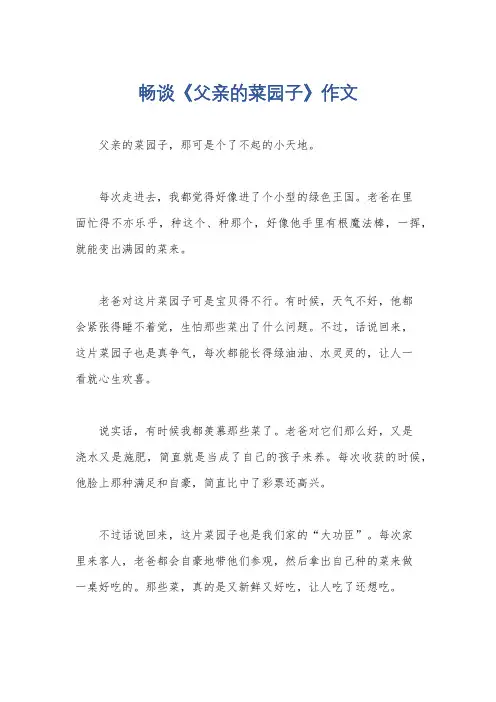 畅谈《父亲的菜园子》作文

父亲的菜园子，那可是个了不起的小天地。

每次走进去，我都觉得好像进了个小型的绿色王国。老爸在里面忙得不亦乐乎，种这个、种那个，好像他手里有根魔法棒，一挥，就能变出满园的菜来。

老爸对这片菜园子可是宝贝得不行。有时候，天气不好，他都会紧张得睡不着觉，生怕那些菜出了什么问题。不过，话说回来，这片菜园子也是真争气，每次都能长得绿油油、水灵灵的，让人一看就心生欢喜。

说实话，有时候我都羡慕那些菜了。老爸对它们那么好，又是浇水又是施肥，简直就是当成了自己的孩子来养。每次收获的时候，他脸上那种满足和自豪，简直比中了彩票还高兴。

不过话说回来，这片菜园子也是我们家的“大功臣”。每次家里来客人，老爸都会自豪地带他们参观，然后拿出自己种的菜来做一桌好吃的。那些菜，真的是又新鲜又好吃，让人吃了还想吃。